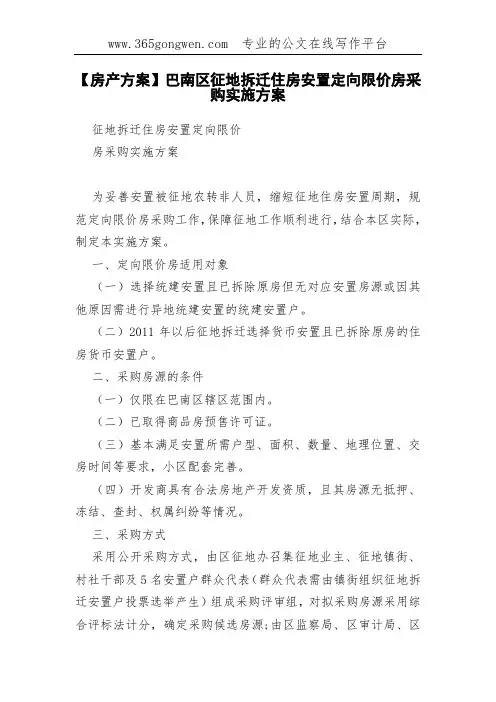 www.365gongwen.com 专业的公文在线写作平台

【房产方案】巴南区征地拆迁住房安置定向限价房采购实施方案

征地拆迁住房安置定向限价

房采购实施方案

为妥善安置被征地农转非人员，缩短征地住房安置周期，规范定向限价房采购工作，保障征地工作顺利进行，结合本区实际，制定本实施方案。

一、定向限价房适用对象

（一）选择统建安置且已拆除原房但无对应安置房源或因其他原因需进行异地统建安置的统建安置户。

（二）2011 年以后征地拆迁选择货币安置且已拆除原房的住房货币安置户。

二、采购房源的条件

（一）仅限在巴南区辖区范围内。

（二）已取得商品房预售许可证。

（三）基本满足安置所需户型、面积、数量、地理位置、交房时间等要求，小区配套完善。

（四）开发商具有合法房地产开发资质，且其房源无抵押、冻结、查封、权属纠纷等情况。

三、采购方式

采用公开采购方式，由区征地办召集征地业主、征地镇街、村社干部及 5 名安置户群众代表（群众代表需由镇街组织征地拆迁安置户投票选举产生）组成采购评审组，对拟采购房源采用综合评标法计分，确定采购候选房源；由区监察局、区审计局、区